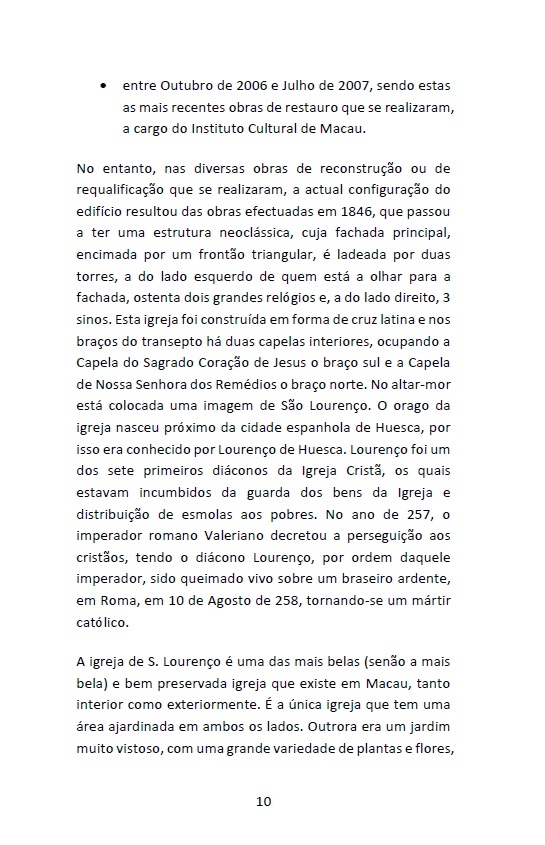 • entre Outubro de 2006 e Julho de 2007, sendo estas as mais recentes obras de restauro que se realizaram, a cargo do Instituto Cultural de Macau.

No entanto, nas diversas obras de reconstrução ou de requalificação que se realizaram, a actual configuração do edifício resultou das obras efectuadas em 1846, que passou a ter uma estrutura neoclássica, cuja fachada principal, encimada por um frontão triangular, é ladeada por duas torres, a do lado esquerdo de quem está a olhar para a fachada, ostenta dois grandes relógios e, a do lado direito, 3 sinos. Esta igreja foi construída em forma de cruz latina e nos braços do transepto há duas capelas interiores, ocupando a Capela do Sagrado Coração de Jesus o braço sul e a Capela de Nossa Senhora dos Remédios o braço norte. No altar-mor está colocada uma imagem de São Lourenço. O orago da igreja nasceu próximo da cidade espanhola de Huesca, por isso era conhecido por Lourenço de Huesca. Lourenço foi um dos sete primeiros diáconos da Igreja Cristã, os quais estavam incumbidos da guarda dos bens da Igreja e distribuição de esmolas aos pobres. No ano de 257, o imperador romano Valeriano decretou a perseguição aos cristãos, tendo o diácono Lourenço, por ordem daquele imperador, sido queimado vivo sobre um braseiro ardente, em Roma, em 10 de Agosto de 258, tornando-se um mártir católico.

A igreja de S. Lourenço é uma das mais belas (senão a mais bela) e bem preservada igreja que existe em Macau, tanto interior como exteriormente. É a única igreja que tem uma área ajardinada em ambos os lados. Outrora era um jardim muito vistoso, com uma grande variedade de plantas e flores,

10